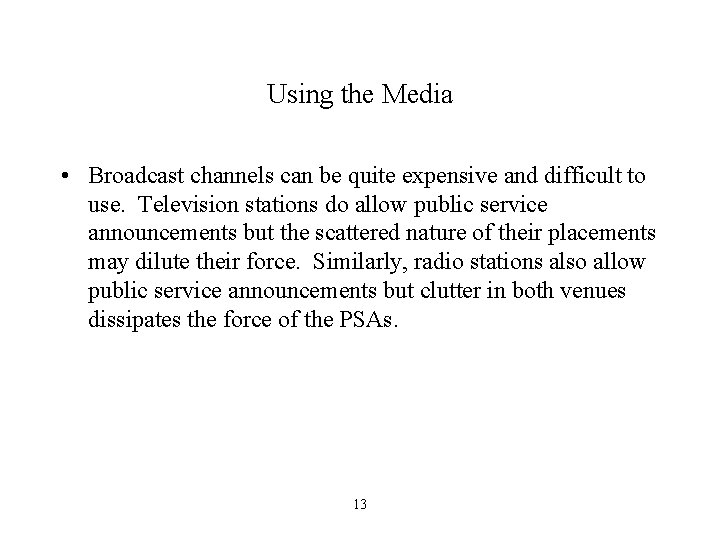 Using the Media

• Broadcast channels can be quite expensive and difficult to use. Television stations do allow public service announcements but the scattered nature of their placements may dilute their force. Similarly, radio stations also allow public service announcements but clutter in both venues dissipates the force of the PSAs.

13